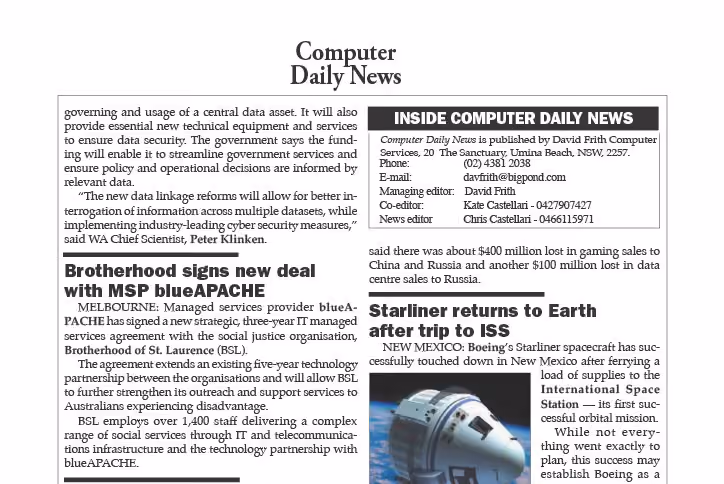 Computer
Daily News

governing and usage of a central data asset. It will also provide essential new technical equipment and services to ensure data security. The government says the funding will enable it to streamline government services and ensure policy and operational decisions are informed by relevant data.

"The new data linkage reforms will allow for better interrogation of information across multiple datasets, while implementing industry-leading cyber security measures," said WA Chief Scientist, Peter Klinken.

Brotherhood signs new deal with MSP blueAPACHE

MELBOURNE: Managed services provider blueAPACHE has signed a new strategic, three-year IT managed services agreement with the social justice organisation, Brotherhood of St. Laurence (BSL).

The agreement extends an existing five-year technology partnership between the organisations and will allow BSL to further strengthen its outreach and support services to Australians experiencing disadvantage.

BSL employs over 1,400 staff delivering a complex range of social services through IT and telecommunications infrastructure and the technology partnership with blueAPACHE.

INSIDE COMPUTER DAILY NEWS

Computer Daily News is published by David Frith Computer Services, 20 The Sanctuary, Umina Beach, NSW, 2257.

| | |
|---|---|
| Phone: | (02) 4381 2038 |
| E-mail: | davfrith@bigpond.com |
| Managing editor: | David Frith |
| Co-editor: | Kate Castellari - 0427907427 |
| News editor | Chris Castellari - 0466115971 |

said there was about $400 million lost in gaming sales to China and Russia and another $100 million lost in data centre sales to Russia.

Starliner returns to Earth after trip to ISS

NEW MEXICO: Boeing's Starliner spacecraft has successfully touched down in New Mexico after ferrying a load of supplies to the International Space Station — its first successful orbital mission.

While not everything went exactly to plan, this success may establish Boeing as a